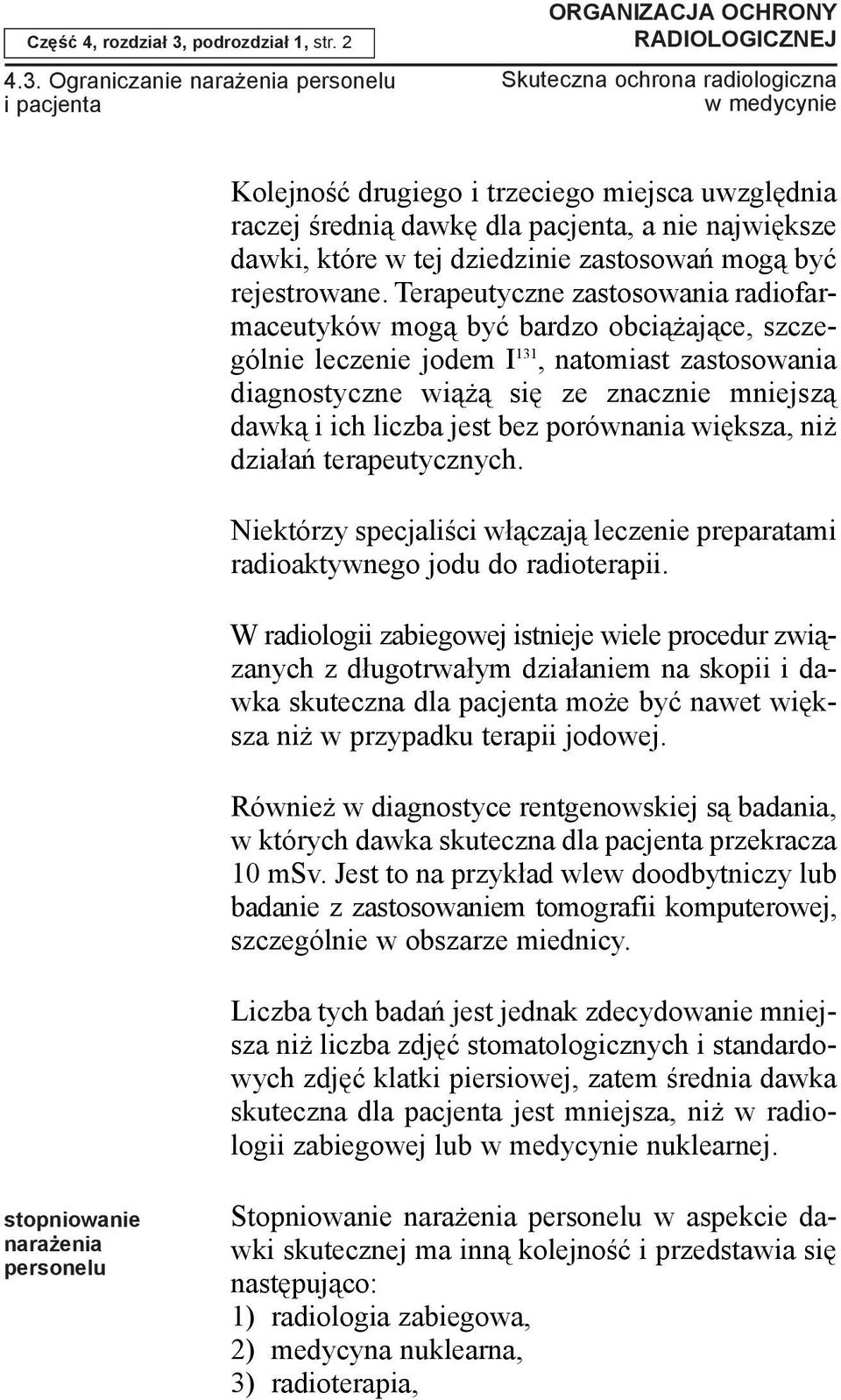 Część 4, rozdział 3, podrozdział 1, str. 2

4.3. Ograniczanie narażenia personelu i pacjenta

ORGANIZACJA OCHRONY RADIOLOGICZNEJ

Skuteczna ochrona radiologiczna w medycynie

Kolejność drugiego i trzeciego miejsca uwzględnia raczej średnią dawkę dla pacjenta, a nie największe dawki, które w tej dziedzinie zastosowań mogą być rejestrowane. Terapeutyczne zastosowania radiofarmaceutyków mogą być bardzo obciążające, szczególnie leczenie jodem $I^{131}$, natomiast zastosowania diagnostyczne wiążą się ze znacznie mniejszą dawką i ich liczba jest bez porównania większa, niż działań terapeutycznych.

Niektórzy specjaliści włączają leczenie preparatami radioaktywnego jodu do radioterapii.

W radiologii zabiegowej istnieje wiele procedur związanych z długotrwałym działaniem na skopii i dawka skuteczna dla pacjenta może być nawet większa niż w przypadku terapii jodowej.

Również w diagnostyce rentgenowskiej są badania, w których dawka skuteczna dla pacjenta przekracza 10 mSv. Jest to na przykład wlew doodbytniczy lub badanie z zastosowaniem tomografii komputerowej, szczególnie w obszarze miednicy.

Liczba tych badań jest jednak zdecydowanie mniejsza niż liczba zdjęć stomatologicznych i standardowych zdjęć klatki piersiowej, zatem średnia dawka skuteczna dla pacjenta jest mniejsza, niż w radiologii zabiegowej lub w medycynie nuklearnej.

stopniowanie narażenia personelu

Stopniowanie narażenia personelu w aspekcie dawki skutecznej ma inną kolejność i przedstawia się następująco:
1) radiologia zabiegowa,
2) medycyna nuklearna,
3) radioterapia,